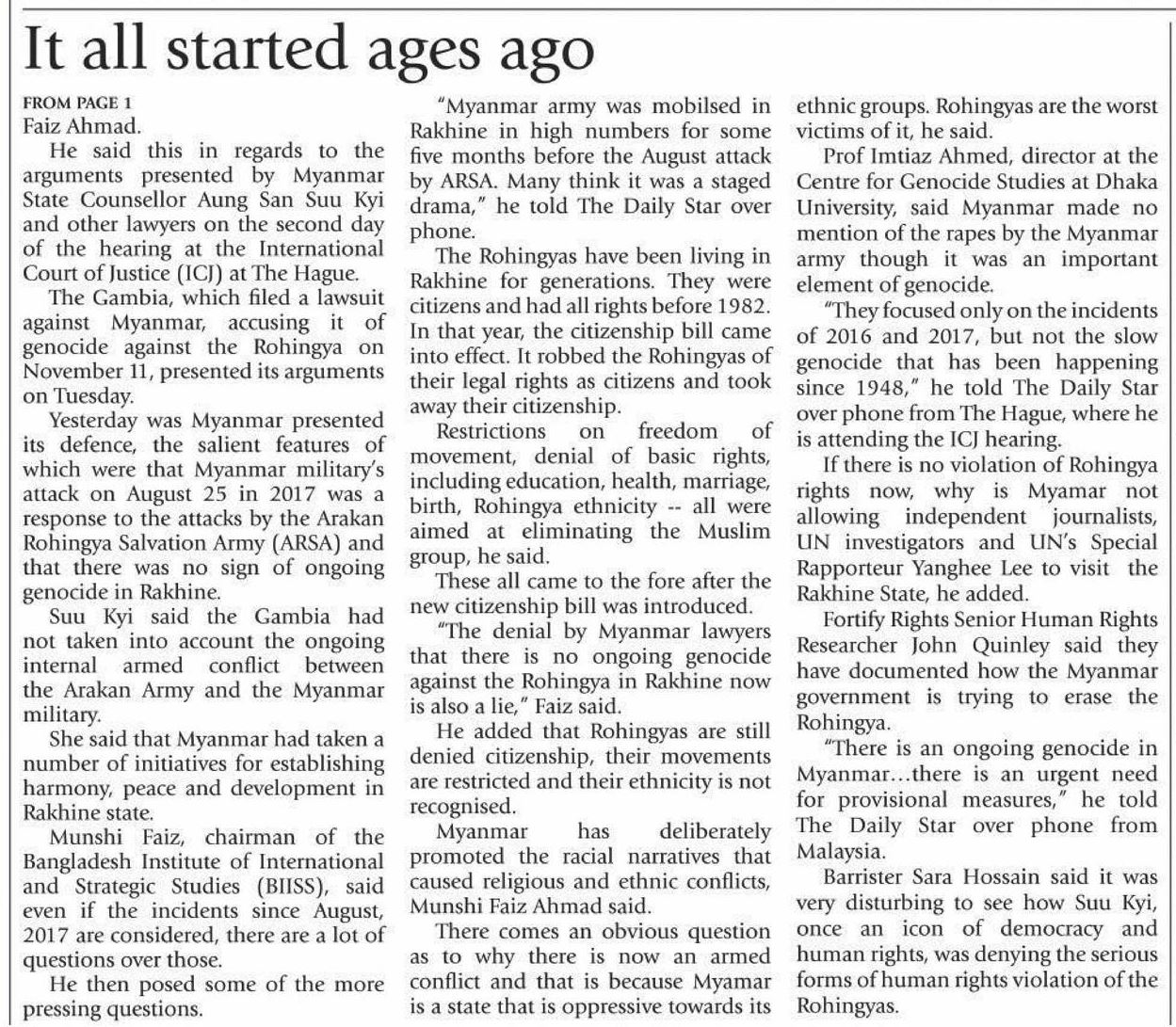 It all started ages ago

FROM PAGE 1
Faiz Ahmad.

He said this in regards to the arguments presented by Myanmar State Counsellor Aung San Suu Kyi and other lawyers on the second day of the hearing at the International Court of Justice (ICJ) at The Hague.

The Gambia, which filed a lawsuit against Myanmar, accusing it of genocide against the Rohingya on November 11, presented its arguments on Tuesday.

Yesterday was Myanmar presented its defence, the salient features of which were that Myanmar military's attack on August 25 in 2017 was a response to the attacks by the Arakan Rohingya Salvation Army (ARSA) and that there was no sign of ongoing genocide in Rakhine.

Suu Kyi said the Gambia had not taken into account the ongoing internal armed conflict between the Arakan Army and the Myanmar military.

She said that Myanmar had taken a number of initiatives for establishing harmony, peace and development in Rakhine state.

Munshi Faiz, chairman of the Bangladesh Institute of International and Strategic Studies (BIISS), said even if the incidents since August, 2017 are considered, there are a lot of questions over those.

He then posed some of the more pressing questions.

"Myanmar army was mobilsed in Rakhine in high numbers for some five months before the August attack by ARSA. Many think it was a staged drama," he told The Daily Star over phone.

The Rohingyas have been living in Rakhine for generations. They were citizens and had all rights before 1982. In that year, the citizenship bill came into effect. It robbed the Rohingyas of their legal rights as citizens and took away their citizenship.

Restrictions on freedom of movement, denial of basic rights, including education, health, marriage, birth, Rohingya ethnicity -- all were aimed at eliminating the Muslim group, he said.

These all came to the fore after the new citizenship bill was introduced.

"The denial by Myanmar lawyers that there is no ongoing genocide against the Rohingya in Rakhine now is also a lie," Faiz said.

He added that Rohingyas are still denied citizenship, their movements are restricted and their ethnicity is not recognised.

Myanmar has deliberately promoted the racial narratives that caused religious and ethnic conflicts, Munshi Faiz Ahmad said.

There comes an obvious question as to why there is now an armed conflict and that is because Myamar is a state that is oppressive towards its ethnic groups. Rohingyas are the worst victims of it, he said.

Prof Imtiaz Ahmed, director at the Centre for Genocide Studies at Dhaka University, said Myanmar made no mention of the rapes by the Myanmar army though it was an important element of genocide.

"They focused only on the incidents of 2016 and 2017, but not the slow genocide that has been happening since 1948," he told The Daily Star over phone from The Hague, where he is attending the ICJ hearing.

If there is no violation of Rohingya rights now, why is Myamar not allowing independent journalists, UN investigators and UN's Special Rapporteur Yanghee Lee to visit the Rakhine State, he added.

Fortify Rights Senior Human Rights Researcher John Quinley said they have documented how the Myanmar government is trying to erase the Rohingya.

"There is an ongoing genocide in Myanmar...there is an urgent need for provisional measures," he told The Daily Star over phone from Malaysia.

Barrister Sara Hossain said it was very disturbing to see how Suu Kyi, once an icon of democracy and human rights, was denying the serious forms of human rights violation of the Rohingyas.